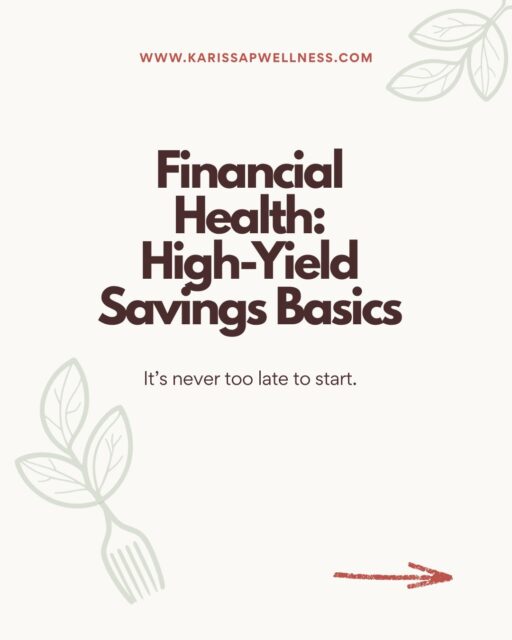 WWW.KARISSAPWELLNESS.COM

Financial Health: High-Yield Savings Basics

It's never too late to start.